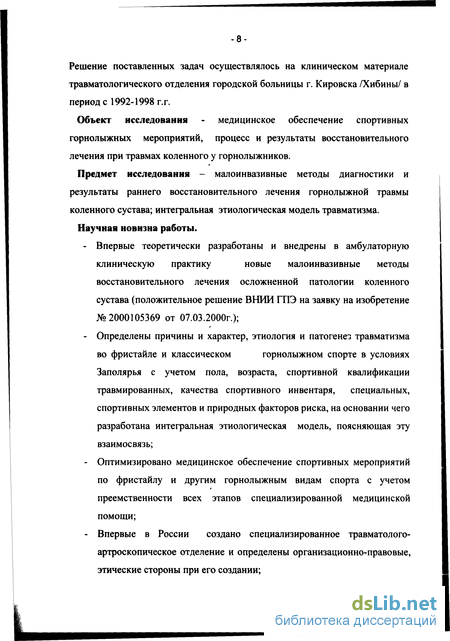 - 8 -

Решение поставленных задач осуществлялось на клиническом материале травматологического отделения городской больницы г. Кировска /Хибины/ в период с 1992-1998 г.г.

**Объект исследования** - медицинское обеспечение спортивных горнолыжных мероприятий, процесс и результаты восстановительного лечения при травмах коленного у горнолыжников.

**Предмет исследования** – малоинвазивные методы диагностики и результаты раннего восстановительного лечения горнолыжной травмы коленного сустава; интегральная этиологическая модель травматизма.

**Научная новизна работы.**

- Впервые теоретически разработаны и внедрены в амбулаторную клиническую практику новые малоинвазивные методы восстановительного лечения осложненной патологии коленного сустава (положительное решение ВНИИ ГПЭ на заявку на изобретение № 2000105369 от 07.03.2000г.);

- Определены причины и характер, этиология и патогенез травматизма во фристайле и классическом горнолыжном спорте в условиях Заполярья с учетом пола, возраста, спортивной квалификации травмированных, качества спортивного инвентаря, специальных, спортивных элементов и природных факторов риска, на основании чего разработана интегральная этиологическая модель, поясняющая эту взаимосвязь;

- Оптимизировано медицинское обеспечение спортивных мероприятий по фристайлу и другим горнолыжным видам спорта с учетом преемственности всех этапов специализированной медицинской помощи;

- Впервые в России создано специализированное травматолого-артроскопическое отделение и определены организационно-правовые, этические стороны при его создании;

dsLib.net
библиотека диссертаций